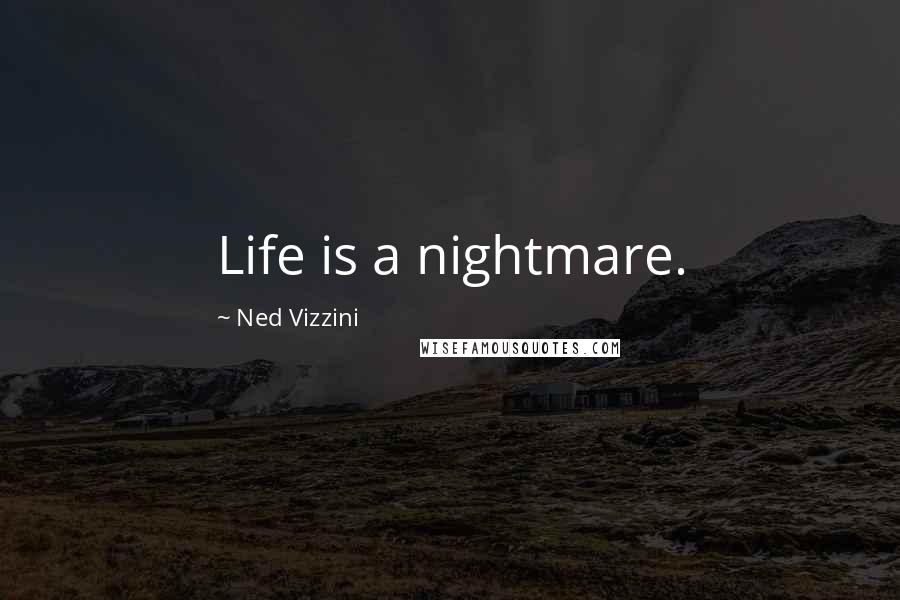 Life is a nightmare.

~ Ned Vizzini

WISEFAMOUSQUOTES.COM